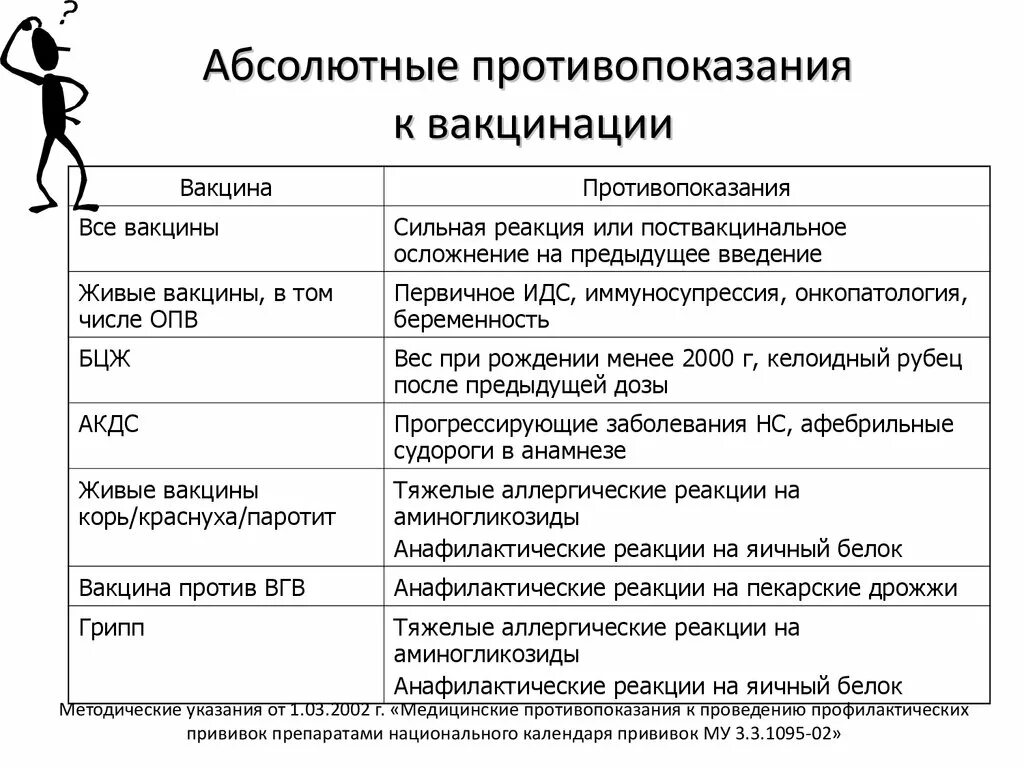 ?

Абсолютные противопоказания к вакцинации

| Вакцина | Противопоказания |
|---|---|
| Все вакцины | Сильная реакция или поствакцинальное осложнение на предыдущее введение |
| Живые вакцины, в том числе ОПВ | Первичное ИДС, иммуносупрессия, онкопатология, беременность |
| БЦЖ | Вес при рождении менее 2000 г, келоидный рубец после предыдущей дозы |
| АКДС | Прогрессирующие заболевания НС, афебрильные судороги в анамнезе |
| Живые вакцины корь/краснуха/паротит | Тяжелые аллергические реакции на аминогликозиды Анафилактические реакции на яичный белок |
| Вакцина против ВГВ | Анафилактические реакции на пекарские дрожжи |
| Грипп | Тяжелые аллергические реакции на аминогликозиды Анафилактические реакции на яичный белок |

Методические указания от 1.03.2002 г. «Медицинские противопоказания к проведению профилактических прививок препаратами национального календаря прививок МУ 3.3.1095-02»